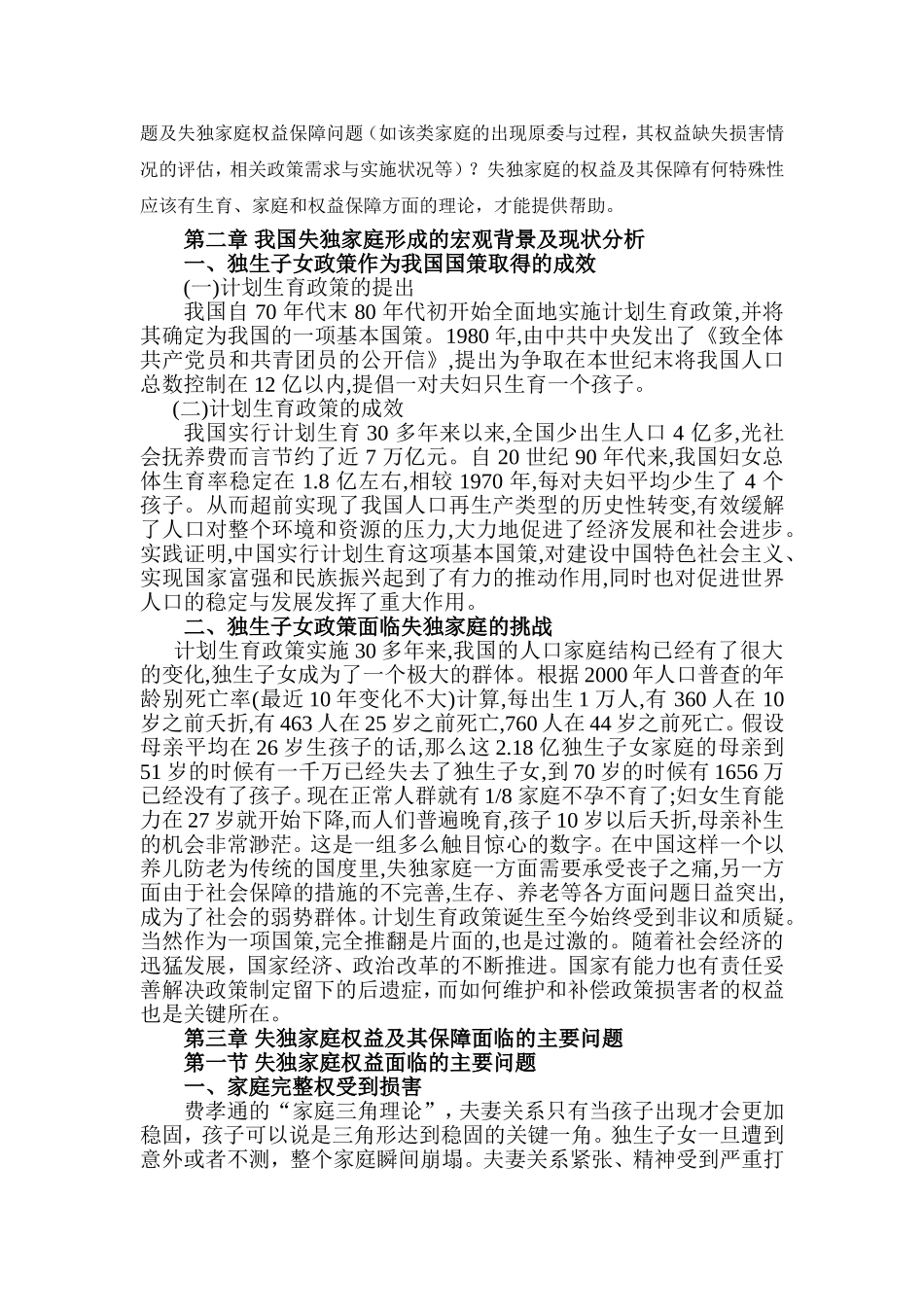 题及失独家庭权益保障问题（如该类家庭的出现原委与过程，其权益缺失损害情况的评估，相关政策需求与实施状况等）？失独家庭的权益及其保障有何特殊性应该有生育、家庭和权益保障方面的理论，才能提供帮助。

第二章 我国失独家庭形成的宏观背景及现状分析

一、独生子女政策作为我国国策取得的成效

(一)计划生育政策的提出

我国自 70 年代末 80 年代初开始全面地实施计划生育政策,并将其确定为我国的一项基本国策。1980 年,由中共中央发出了《致全体共产党员和共青团员的公开信》,提出为争取在本世纪末将我国人口总数控制在 12 亿以内,提倡一对夫妇只生育一个孩子。

(二)计划生育政策的成效

我国实行计划生育 30 多年来以来,全国少出生人口 4 亿多,光社会抚养费而言节约了近 7 万亿元。自 20 世纪 90 年代来,我国妇女总体生育率稳定在 1.8 亿左右,相较 1970 年,每对夫妇平均少生了 4 个孩子。从而超前实现了我国人口再生产类型的历史性转变,有效缓解了人口对整个环境和资源的压力,大力地促进了经济发展和社会进步。实践证明,中国实行计划生育这项基本国策,对建设中国特色社会主义、实现国家富强和民族振兴起到了有力的推动作用,同时也对促进世界人口的稳定与发展发挥了重大作用。

二、独生子女政策面临失独家庭的挑战

计划生育政策实施 30 多年来,我国的人口家庭结构已经有了很大的变化,独生子女成为了一个极大的群体。根据 2000 年人口普查的年龄别死亡率(最近 10 年变化不大)计算,每出生 1 万人,有 360 人在 10 岁之前夭折,有 463 人在 25 岁之前死亡,760 人在 44 岁之前死亡。假设母亲平均在 26 岁生孩子的话,那么这 2.18 亿独生子女家庭的母亲到 51 岁的时候有一千万已经失去了独生子女,到 70 岁的时候有 1656 万已经没有了孩子。现在正常人群就有 1/8 家庭不孕不育了;妇女生育能力在 27 岁就开始下降,而人们普遍晚育,孩子 10 岁以后夭折,母亲补生的机会非常渺茫。这是一组多么触目惊心的数字。在中国这样一个以养儿防老为传统的国度里,失独家庭一方面需要承受丧子之痛,另一方面由于社会保障的措施的不完善,生存、养老等各方面问题日益突出,成为了社会的弱势群体。计划生育政策诞生至今始终受到非议和质疑。当然作为一项国策,完全推翻是片面的,也是过激的。随着社会经济的迅猛发展，国家经济、政治改革的不断推进。国家有能力也有责任妥善解决政策制定留下的后遗症，而如何维护和补偿政策损害者的权益也是关键所在。

第三章 失独家庭权益及其保障面临的主要问题

第一节 失独家庭权益面临的主要问题

一、家庭完整权受到损害

费孝通的“家庭三角理论”，夫妻关系只有当孩子出现才会更加稳固，孩子可以说是三角形达到稳固的关键一角。独生子女一旦遭到意外或者不测，整个家庭瞬间崩塌。夫妻关系紧张、精神受到严重打